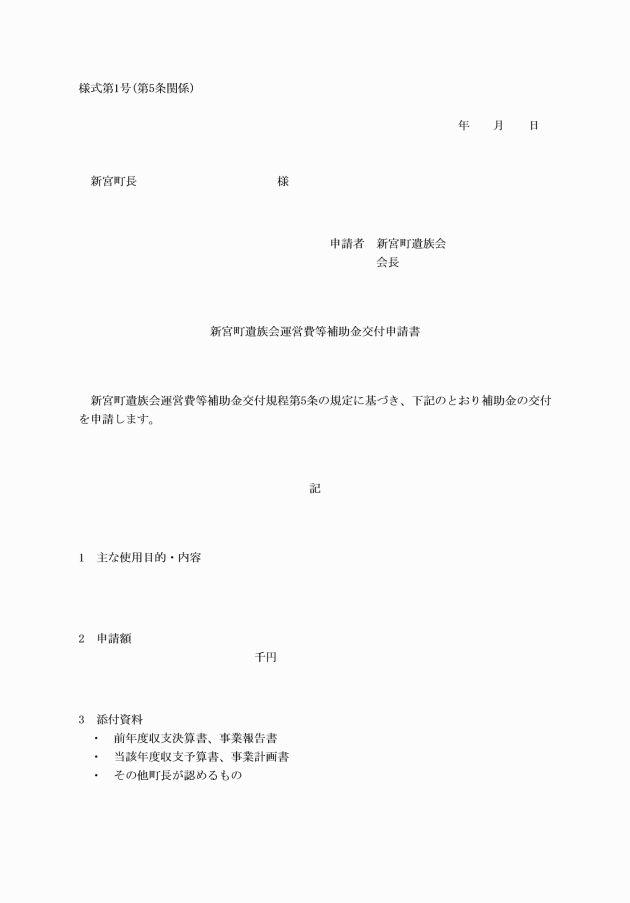 様式第1号(第5条関係)

年　月　日

新宮町長　　　　　　　　様

申請者　新宮町遺族会
会長

新宮町遺族会運営費等補助金交付申請書

新宮町遺族会運営費等補助金交付規程第5条の規定に基づき、下記のとおり補助金の交付を申請します。

記

1　主な使用目的・内容

2　申請額
千円

3　添付資料
・　前年度収支決算書、事業報告書
・　当該年度収支予算書、事業計画書
・　その他町長が認めるもの